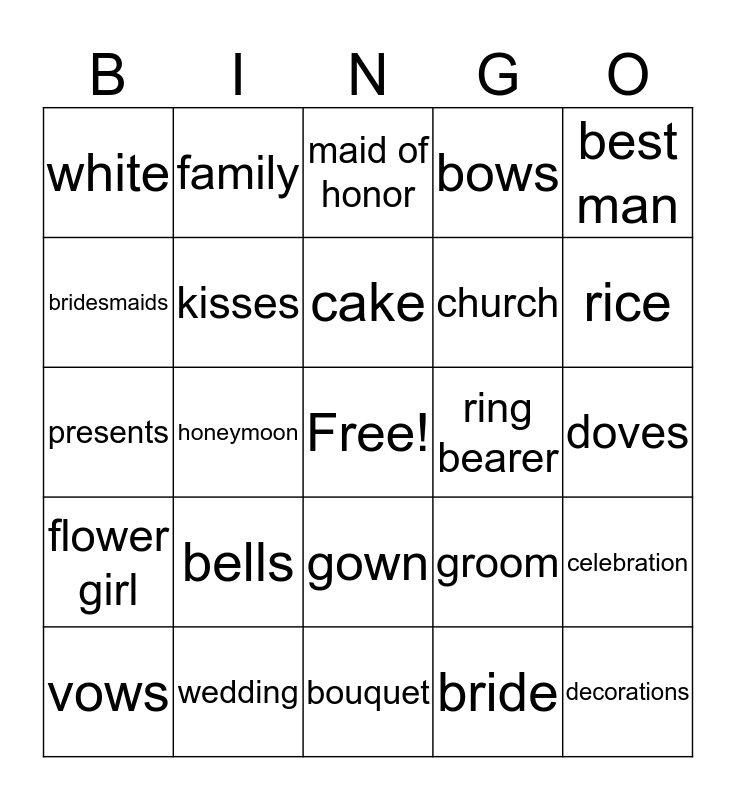 | B | I | N | G | O |
|---|---|---|---|---|
| white | family | maid of honor | bows | best man |
| bridesmaids | kisses | cake | church | rice |
| presents | honeymoon | Free! | ring bearer | doves |
| flower girl | bells | gown | groom | celebration |
| vows | wedding | bouquet | bride | decorations |